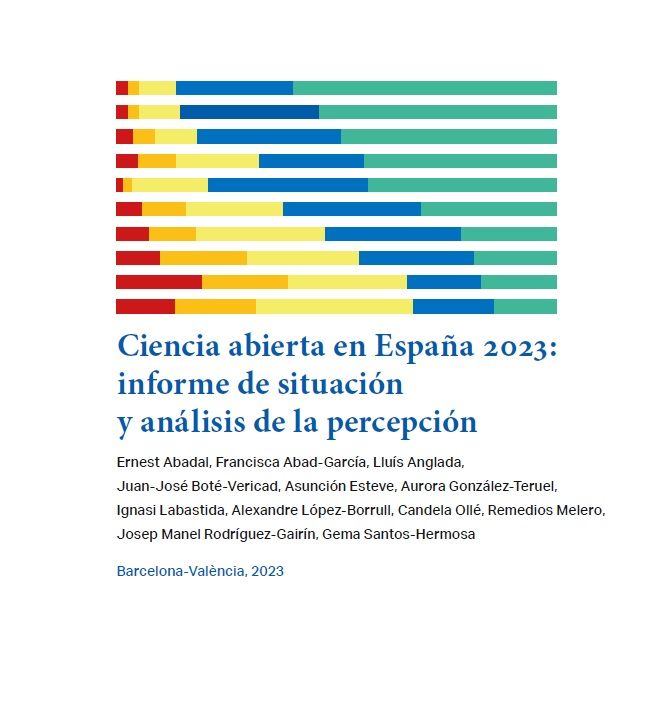 Ciencia abierta en España 2023: informe de situación y análisis de la percepción

Ernest Abadal, Francisca Abad-García, Lluís Anglada, Juan-José Boté-Vericad, Asunción Esteve, Aurora González-Teruel, Ignasi Labastida, Alexandre López-Borrull, Candela Ollé, Remedios Melero, Josep Manel Rodríguez-Gairín, Gema Santos-Hermosa

Barcelona-València, 2023